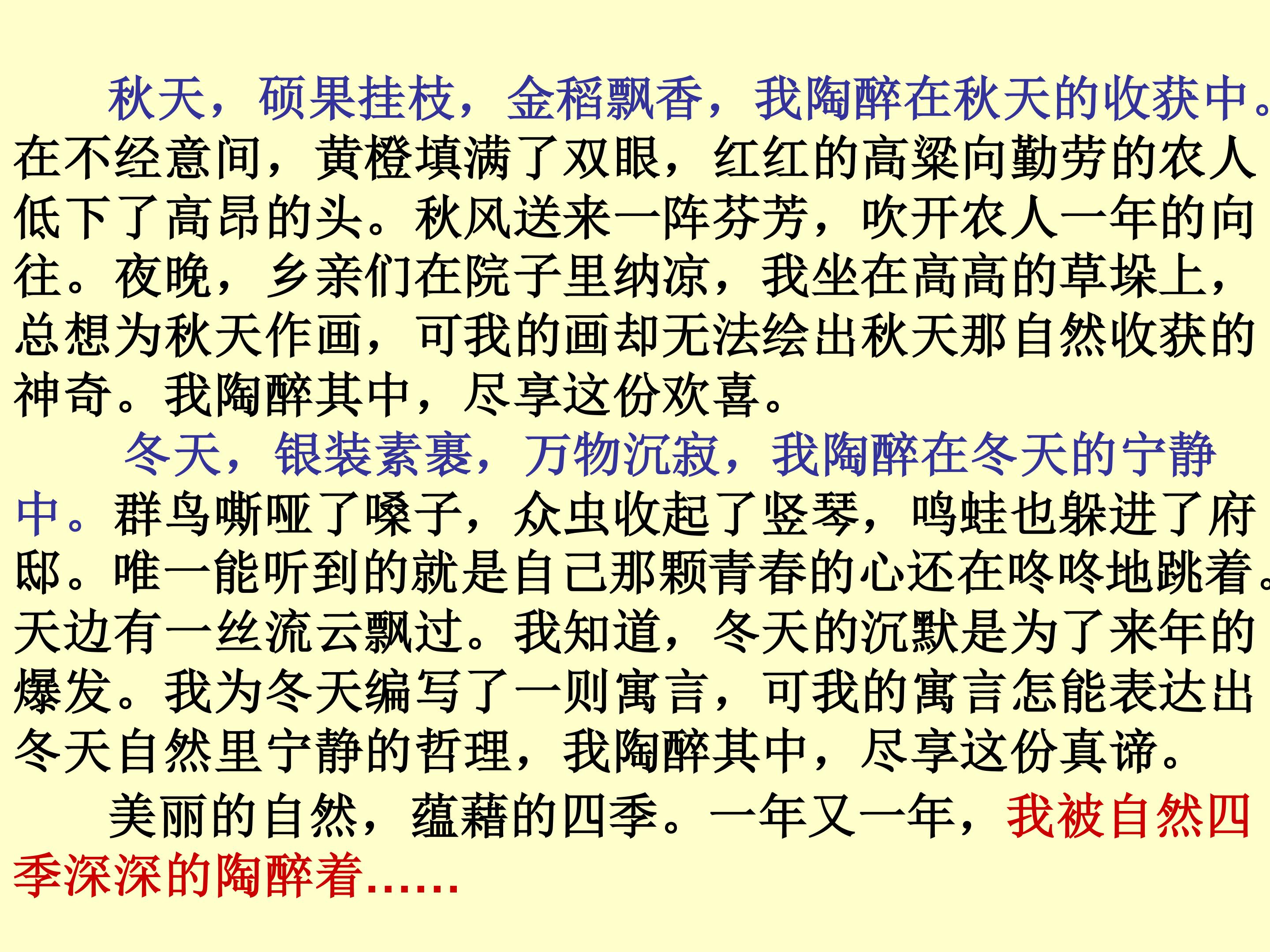 秋天，硕果挂枝，金稻飘香，我陶醉在秋天的收获中。在不经意间，黄橙填满了双眼，红红的高粱向勤劳的农人低下了高昂的头。秋风送来一阵芬芳，吹开农人一年的向往。夜晚，乡亲们在院子里纳凉，我坐在高高的草垛上，总想为秋天作画，可我的画却无法绘出秋天那自然收获的神奇。我陶醉其中，尽享这份欢喜。

冬天，银装素裹，万物沉寂，我陶醉在冬天的宁静中。群鸟嘶哑了嗓子，众虫收起了竖琴，鸣蛙也躲进了府邸。唯一能听到的就是自己那颗青春的心还在咚咚地跳着。天边有一丝流云飘过。我知道，冬天的沉默是为了来年的爆发。我为冬天编写了一则寓言，可我的寓言怎能表达出冬天自然里宁静的哲理，我陶醉其中，尽享这份真谛。

美丽的自然，蕴藉的四季。一年又一年，我被自然四季深深的陶醉着……